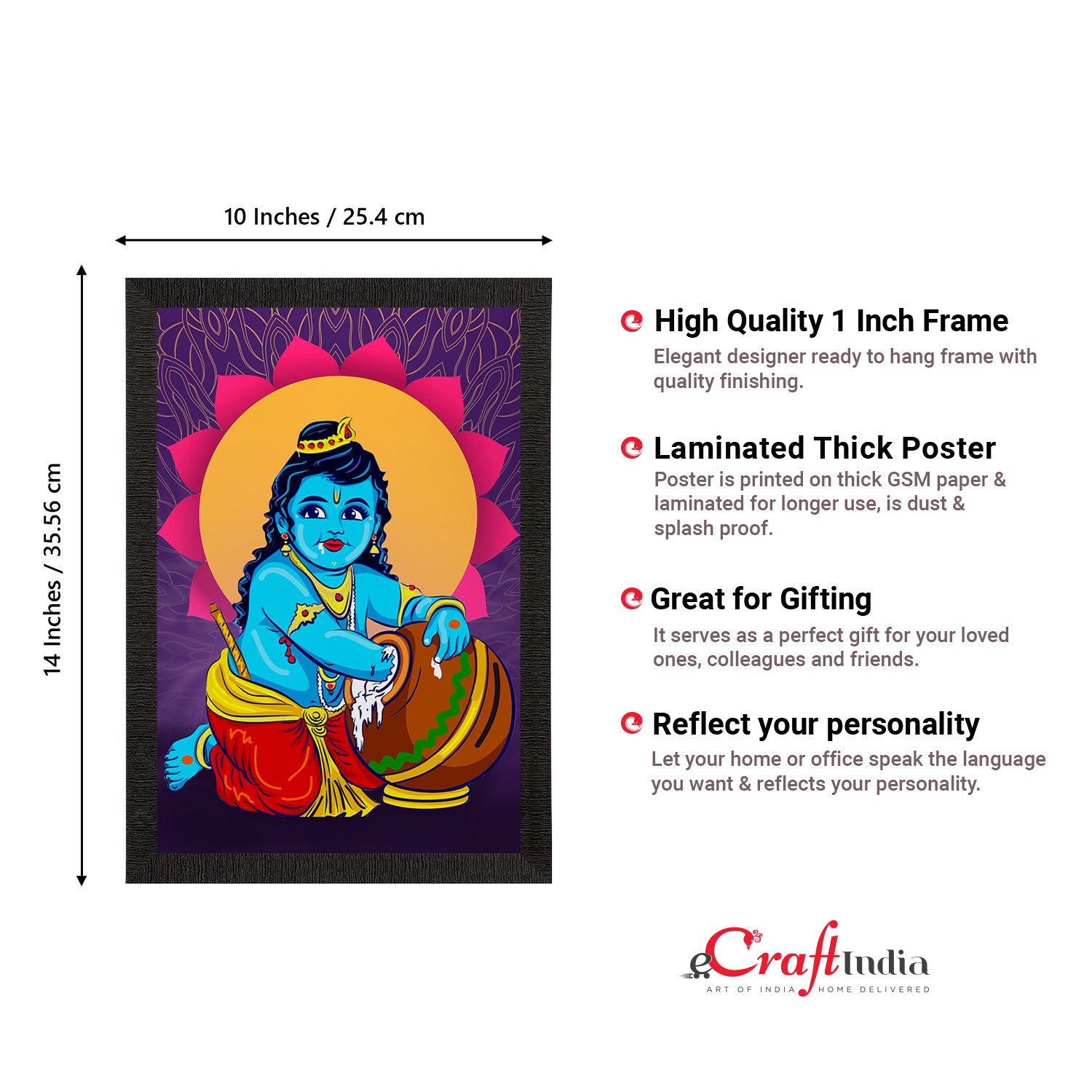 10 Inches / 25.4 cm

14 Inches / 35.56 cm

High Quality 1 Inch Frame

Elegant designer ready to hang frame with quality finishing.

Laminated Thick Poster

Poster is printed on thick GSM paper & laminated for longer use, is dust & splash proof.

Great for Gifting

It serves as a perfect gift for your loved ones, colleagues and friends.

Reflect your personality

Let your home or office speak the language you want & reflects your personality.

eCraftIndia
ART OF INDIA HOME DELIVERED